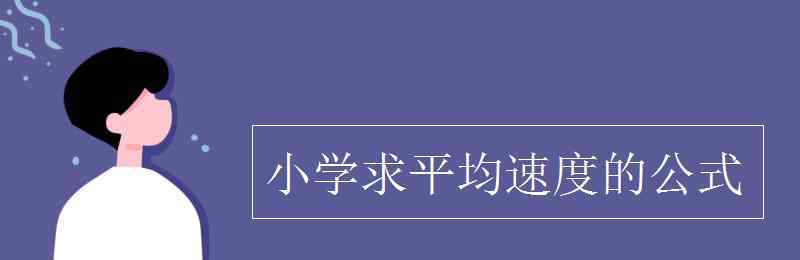 小学求平均速度的公式